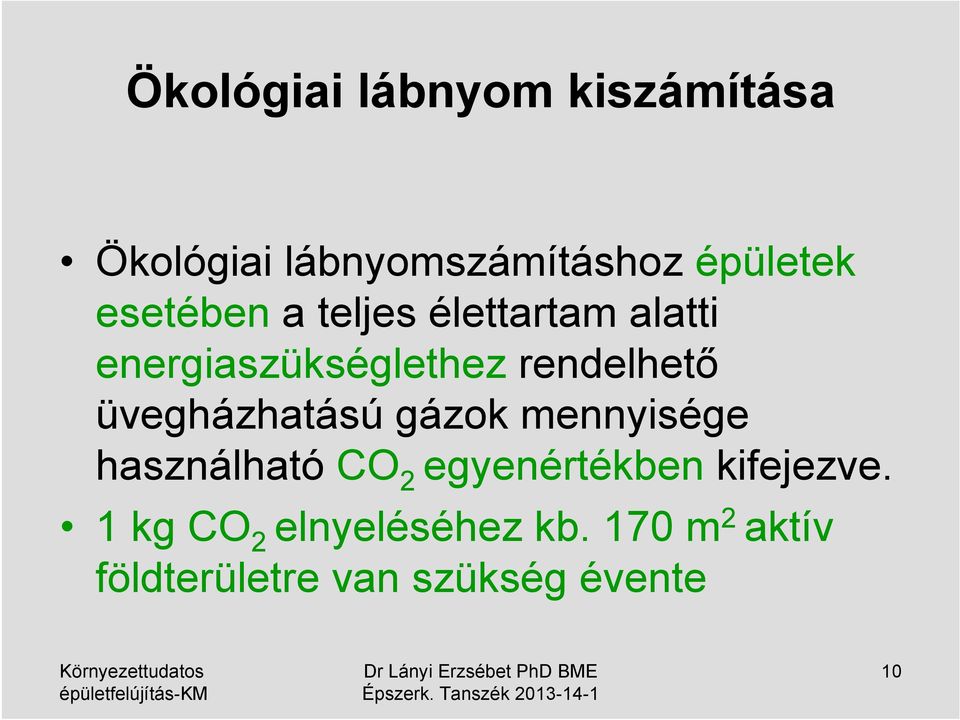 Ökológiai lábnyom kiszámítása

• Ökológiai lábnyomszámításhoz épületek esetében a teljes élettartam alatti energiaszükséglethez rendelhető üvegházhatású gázok mennyisége használható $CO_2$ egyenértékben kifejezve.

• 1 kg $CO_2$ elnyeléséhez kb. 170 $m^2$ aktív földterületre van szükség évente

Környezettudatos épületfelújítás-KM

Dr Lányi Erzsébet PhD BME Épszerk. Tanszék 2013-14-1

10